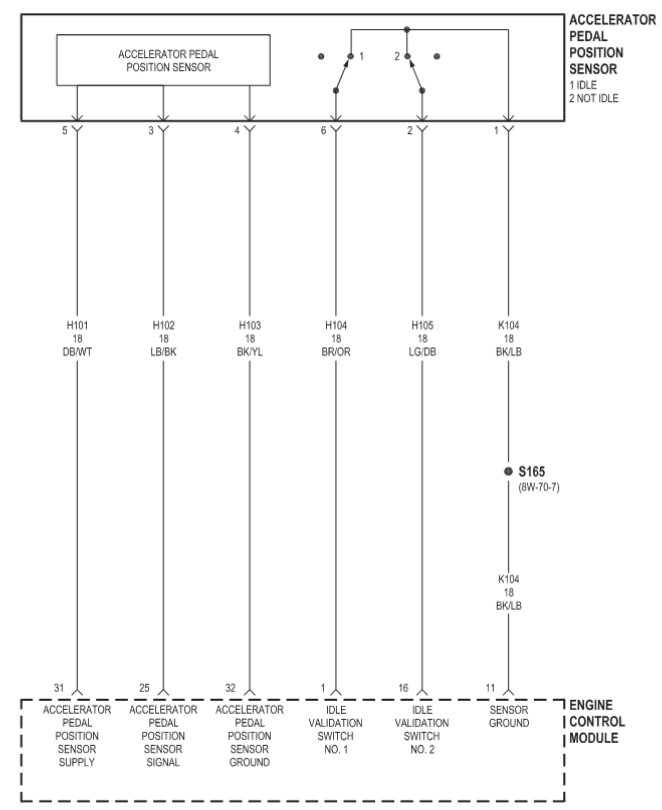 ACCELERATOR PEDAL POSITION SENSOR

1 2

ACCELERATOR PEDAL POSITION SENSOR
1 IDLE
2 NOT IDLE

5 3 4 6 2 1

H101
18
DB/WT

H102
18
LB/BK

H103
18
BK/YL

H104
18
BR/OR

H105
18
LG/DB

K104
18
BK/LB

S165
(8W-70-7)

K104
18
BK/LB

31 25 32 1 16 11

ACCELERATOR PEDAL POSITION SENSOR SUPPLY

ACCELERATOR PEDAL POSITION SENSOR SIGNAL

ACCELERATOR PEDAL POSITION SENSOR GROUND

IDLE VALIDATION SWITCH NO. 1

IDLE VALIDATION SWITCH NO. 2

SENSOR GROUND

ENGINE CONTROL MODULE